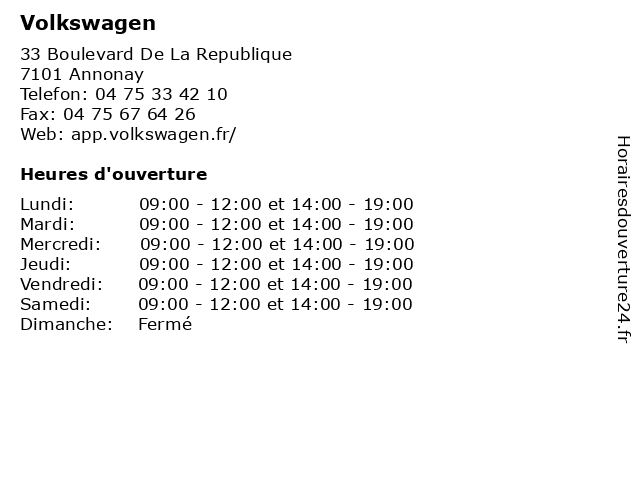 Volkswagen

33 Boulevard De La Republique
7101 Annonay
Telefon: 04 75 33 42 10
Fax: 04 75 67 64 26
Web: app.volkswagen.fr/

Heures d'ouverture

| | |
|---|---|
| Lundi: | 09:00 - 12:00 et 14:00 - 19:00 |
| Mardi: | 09:00 - 12:00 et 14:00 - 19:00 |
| Mercredi: | 09:00 - 12:00 et 14:00 - 19:00 |
| Jeudi: | 09:00 - 12:00 et 14:00 - 19:00 |
| Vendredi: | 09:00 - 12:00 et 14:00 - 19:00 |
| Samedi: | 09:00 - 12:00 et 14:00 - 19:00 |
| Dimanche: | Fermé |

Horairesdouverture24.fr